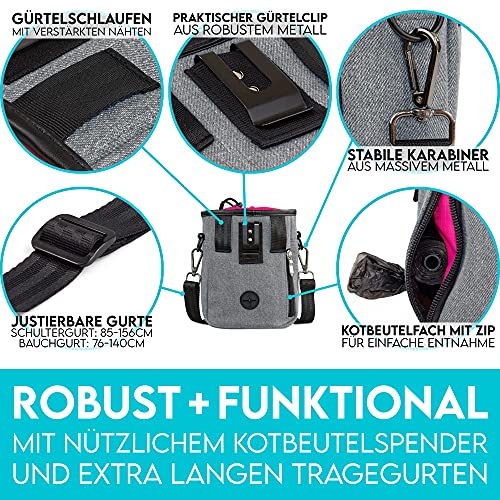 GÜRTELSCHLAUFEN
MIT VERSTÄRKTEN NÄHTEN

PRAKTISCHER GÜRTELCLIP
AUS ROBUSTEM METALL

STABILE KARABINER
AUS MASSIVEM METALL

JUSTIERBARE GURTE
SCHULTERGURT: 85-156CM
BAUCHGURT: 76-140CM

KOTBEUTELFACH MIT ZIP
FÜR EINFACHE ENTNAHME

ROBUST + FUNKTIONAL
MIT NÜTZLICHEM KOTBEUTELSPENDER
UND EXTRA LANGEN TRAGEGURTEN